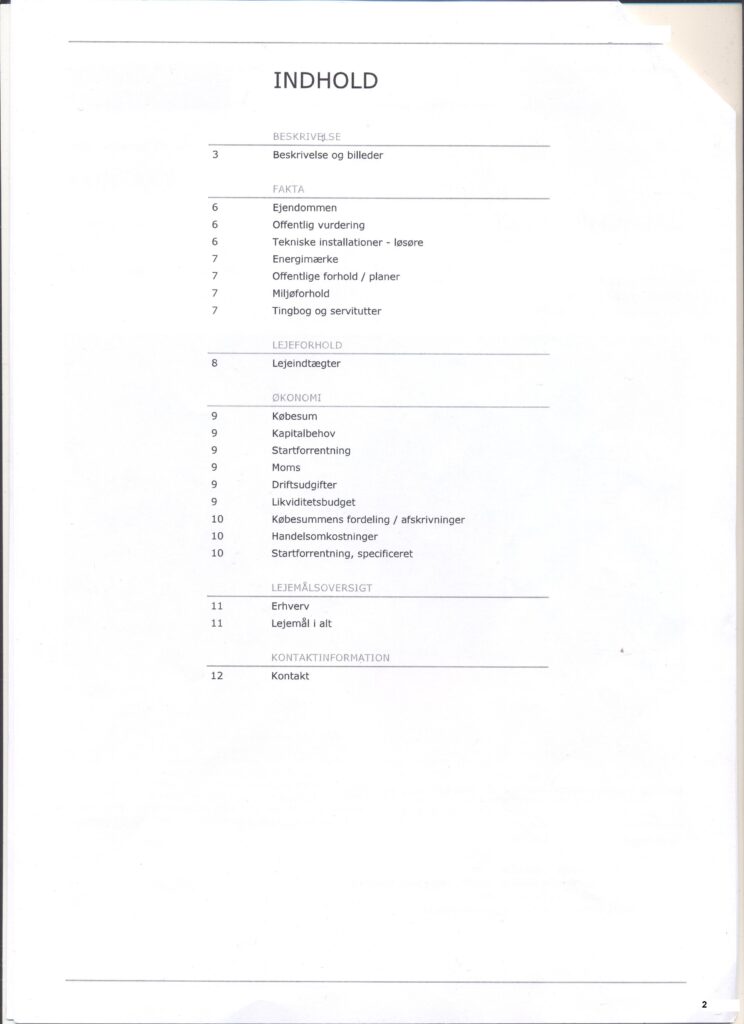 INDHOLD

BESKRIVELSE

3 Beskrivelse og billeder

FAKTA

6 Ejendommen
6 Offentlig vurdering
6 Tekniske installationer - løsøre
7 Energimærke
7 Offentlige forhold / planer
7 Miljøforhold
7 Tingbog og servitutter

LEJEFORHOLD

8 Lejeindtægter

ØKONOMI

9 Købesum
9 Kapitalbehov
9 Startforrentning
9 Moms
9 Driftsudgifter
9 Likviditetsbudget
10 Købesummens fordeling / afskrivninger
10 Handelsomkostninger
10 Startforrentning, specificeret

LEJEMÅLSOVERSIGT

11 Erhverv
11 Lejemål i alt

KONTAKTINFORMATION

12 Kontakt

2